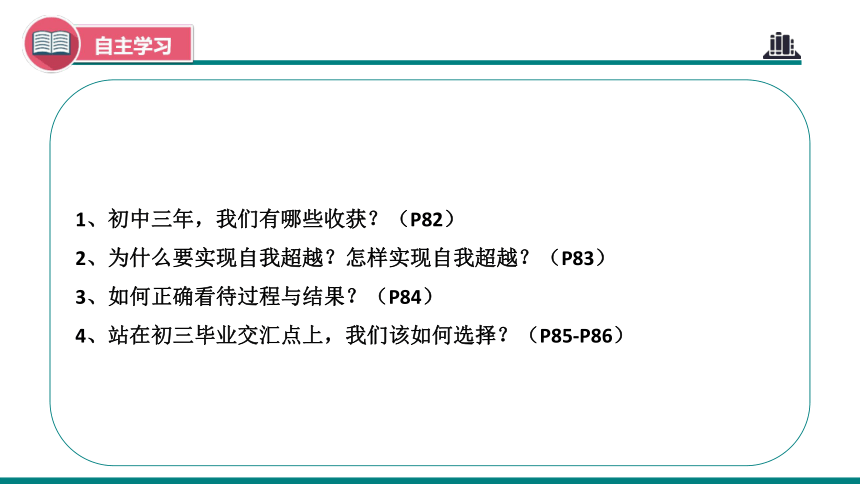 自主学习

1、初中三年，我们有哪些收获？（P82）

2、为什么要实现自我超越？怎样实现自我超越？（P83）

3、如何正确看待过程与结果？（P84）

4、站在初三毕业交汇点上，我们该如何选择？（P85-P86）